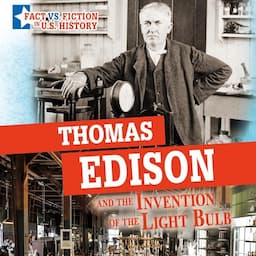 FACT VS. FICTION IN U.S. HISTORY

THOMAS EDISON

AND THE INVENTION OF THE LIGHT BULB